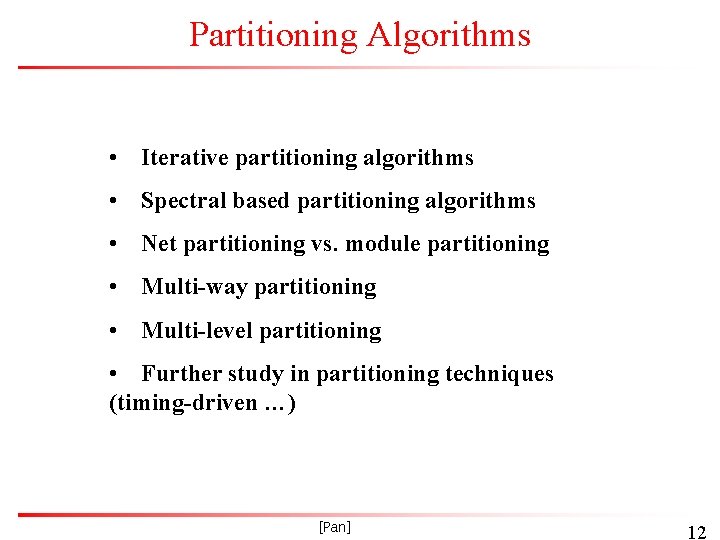 Partitioning Algorithms

• Iterative partitioning algorithms

• Spectral based partitioning algorithms

• Net partitioning vs. module partitioning

• Multi-way partitioning

• Multi-level partitioning

• Further study in partitioning techniques (timing-driven …)

[Pan]

12